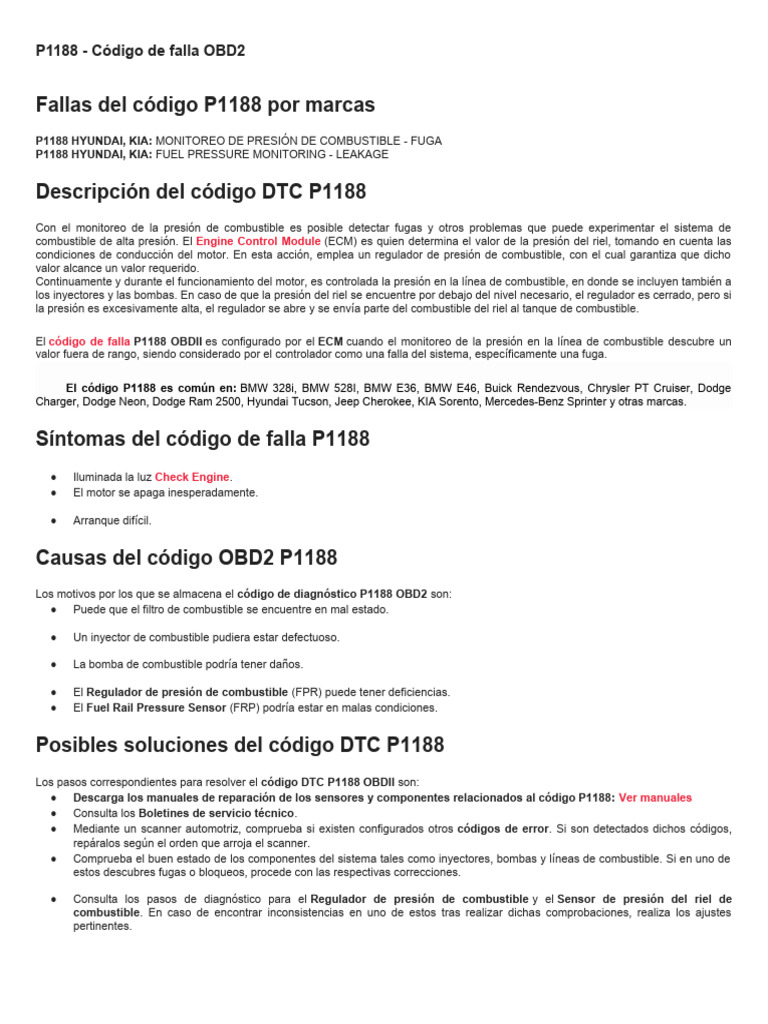 P1188 - Código de falla OBD2

Fallas del código P1188 por marcas

P1188 HYUNDAI, KIA: MONITOREO DE PRESIÓN DE COMBUSTIBLE - FUGA
P1188 HYUNDAI, KIA: FUEL PRESSURE MONITORING - LEAKAGE

Descripción del código DTC P1188

Con el monitoreo de la presión de combustible es posible detectar fugas y otros problemas que puede experimentar el sistema de combustible de alta presión. El Engine Control Module (ECM) es quien determina el valor de la presión del riel, tomando en cuenta las condiciones de conducción del motor. En esta acción, emplea un regulador de presión de combustible, con el cual garantiza que dicho valor alcance un valor requerido.
Continuamente y durante el funcionamiento del motor, es controlada la presión en la línea de combustible, en donde se incluyen también a los inyectores y las bombas. En caso de que la presión del riel se encuentre por debajo del nivel necesario, el regulador es cerrado, pero si la presión es excesivamente alta, el regulador se abre y se envía parte del combustible del riel al tanque de combustible.

El código de falla P1188 OBDII es configurado por el ECM cuando el monitoreo de la presión en la línea de combustible descubre un valor fuera de rango, siendo considerado por el controlador como una falla del sistema, específicamente una fuga.

El código P1188 es común en: BMW 328i, BMW 528I, BMW E36, BMW E46, Buick Rendezvous, Chrysler PT Cruiser, Dodge Charger, Dodge Neon, Dodge Ram 2500, Hyundai Tucson, Jeep Cherokee, KIA Sorento, Mercedes-Benz Sprinter y otras marcas.

Síntomas del código de falla P1188

• Iluminada la luz Check Engine.
• El motor se apaga inesperadamente.
• Arranque difícil.

Causas del código OBD2 P1188

Los motivos por los que se almacena el código de diagnóstico P1188 OBD2 son:
• Puede que el filtro de combustible se encuentre en mal estado.
• Un inyector de combustible pudiera estar defectuoso.
• La bomba de combustible podría tener daños.
• El Regulador de presión de combustible (FPR) puede tener deficiencias.
• El Fuel Rail Pressure Sensor (FRP) podría estar en malas condiciones.

Posibles soluciones del código DTC P1188

Los pasos correspondientes para resolver el código DTC P1188 OBDII son:
• Descarga los manuales de reparación de los sensores y componentes relacionados al código P1188: Ver manuales
• Consulta los Boletines de servicio técnico.
• Mediante un scanner automotriz, comprueba si existen configurados otros códigos de error. Si son detectados dichos códigos, repáralos según el orden que arroja el scanner.
• Comprueba el buen estado de los componentes del sistema tales como inyectores, bombas y líneas de combustible. Si en uno de estos descubres fugas o bloqueos, procede con las respectivas correcciones.
• Consulta los pasos de diagnóstico para el Regulador de presión de combustible y el Sensor de presión del riel de combustible. En caso de encontrar inconsistencias en uno de estos tras realizar dichas comprobaciones, realiza los ajustes pertinentes.